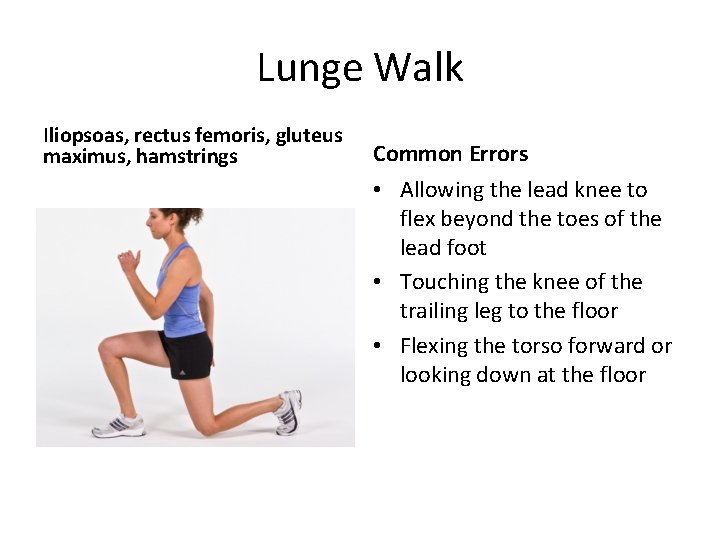 Lunge Walk

Iliopsoas, rectus femoris, gluteus maximus, hamstrings

Common Errors

• Allowing the lead knee to flex beyond the toes of the lead foot
• Touching the knee of the trailing leg to the floor
• Flexing the torso forward or looking down at the floor